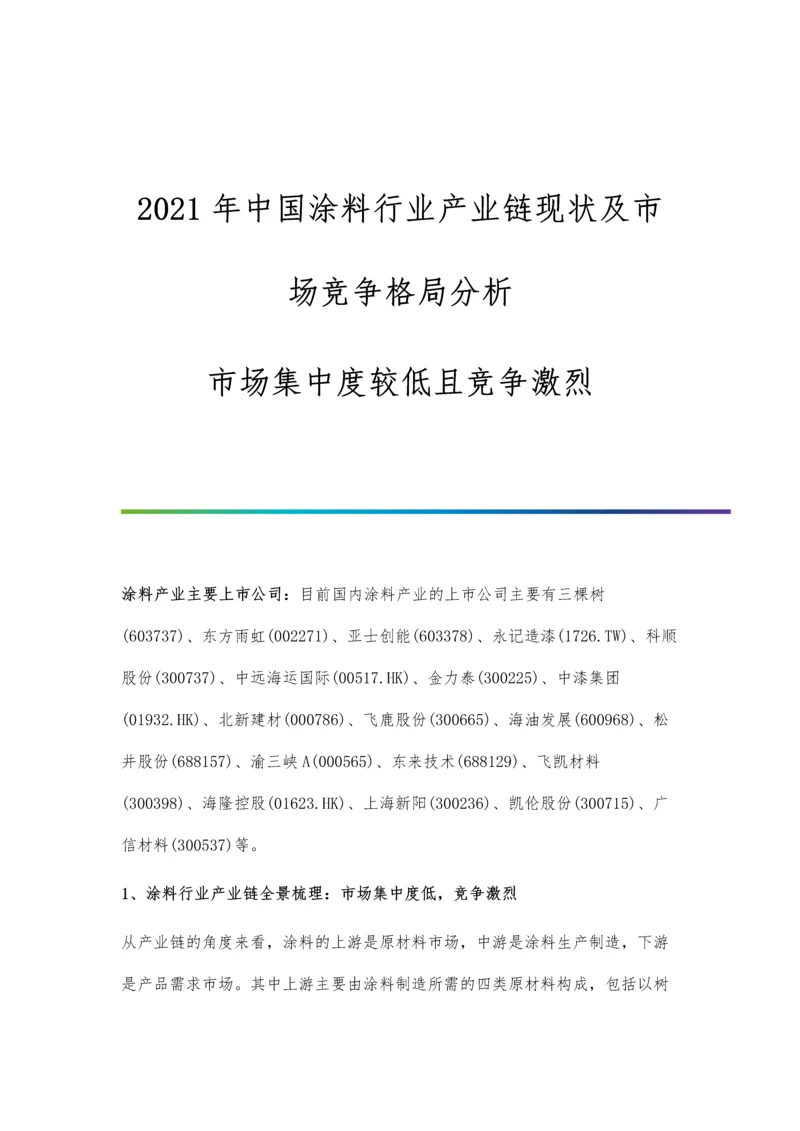 2021年中国涂料行业产业链现状及市场竞争格局分析

市场集中度较低且竞争激烈

涂料产业主要上市公司：目前国内涂料产业的上市公司主要有三棵树(603737)、东方雨虹(002271)、亚士创能(603378)、永记造漆(1726.TW)、科顺股份(300737)、中远海运国际(00517.HK)、金力泰(300225)、中漆集团(01932.HK)、北新建材(000786)、飞鹿股份(300665)、海油发展(600968)、松井股份(688157)、渝三峡A(000565)、东来技术(688129)、飞凯材料(300398)、海隆控股(01623.HK)、上海新阳(300236)、凯伦股份(300715)、广信材料(300537)等。

1、涂料行业产业链全景梳理：市场集中度低，竞争激烈

从产业链的角度来看，涂料的上游是原材料市场，中游是涂料生产制造，下游是产品需求市场。其中上游主要由涂料制造所需的四类原材料构成，包括以树